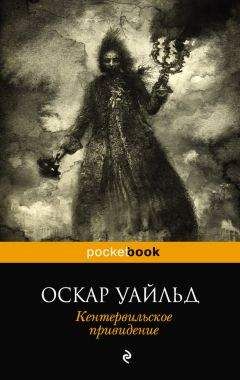 pocketbook

ОСКАР УАЙЛЬД

Кентервильское привидение